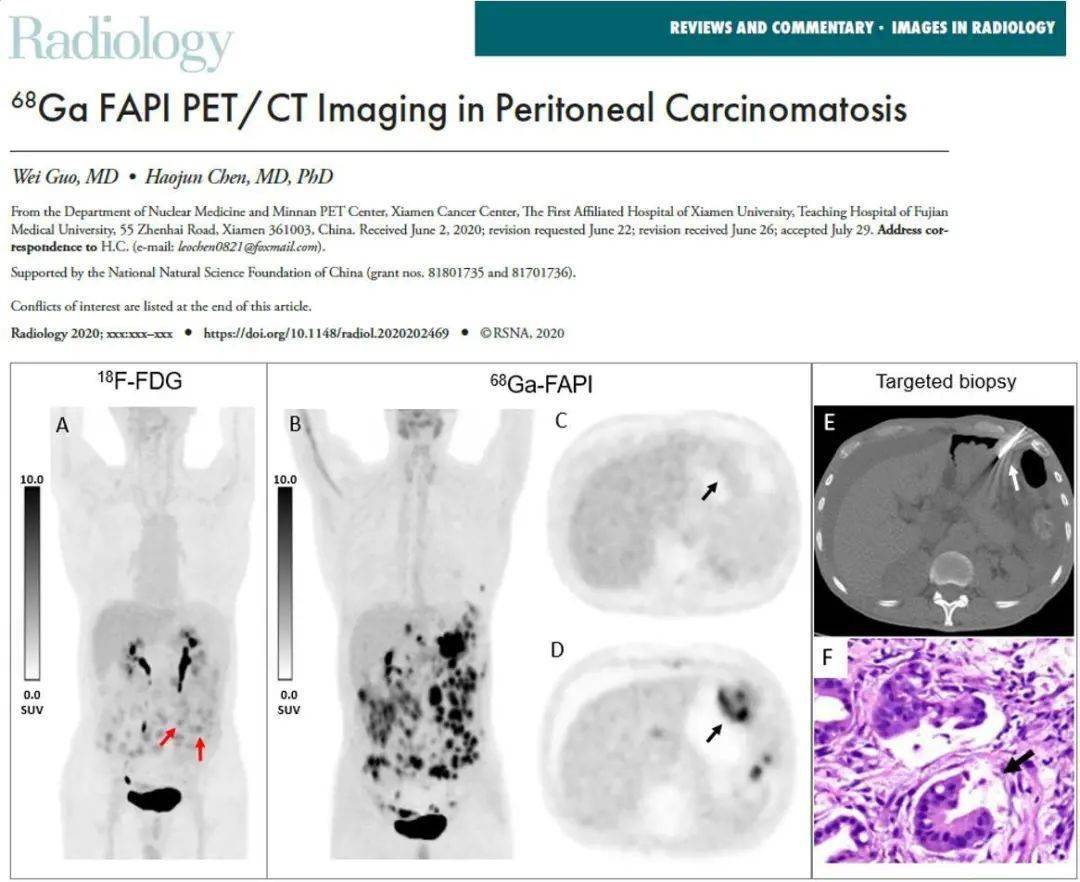 Radiology

REVIEWS AND COMMENTARY • IMAGES IN RADIOLOGY

$^{68}$Ga FAPI PET/CT Imaging in Peritoneal Carcinomatosis

Wei Guo, MD • Haojun Chen, MD, PhD

From the Department of Nuclear Medicine and Minnan PET Center, Xiamen Cancer Center, The First Affiliated Hospital of Xiamen University, Teaching Hospital of Fujian Medical University, 55 Zhenhai Road, Xiamen 361003, China. Received June 2, 2020; revision requested June 22; revision received June 26; accepted July 29. Address correspondence to H.C. (e-mail: leochen0821@foxmail.com).

Supported by the National Natural Science Foundation of China (grant nos. 81801735 and 81701736).

Conflicts of interest are listed at the end of this article.

Radiology 2020; xxx:xxx–xxx • https://doi.org/10.1148/radiol.2020202469 • ©RSNA, 2020

$^{18}$F-FDG

A

10.0

0.0
SUV

$^{68}$Ga-FAPI

B

10.0

0.0
SUV

C

D

Targeted biopsy

E

F